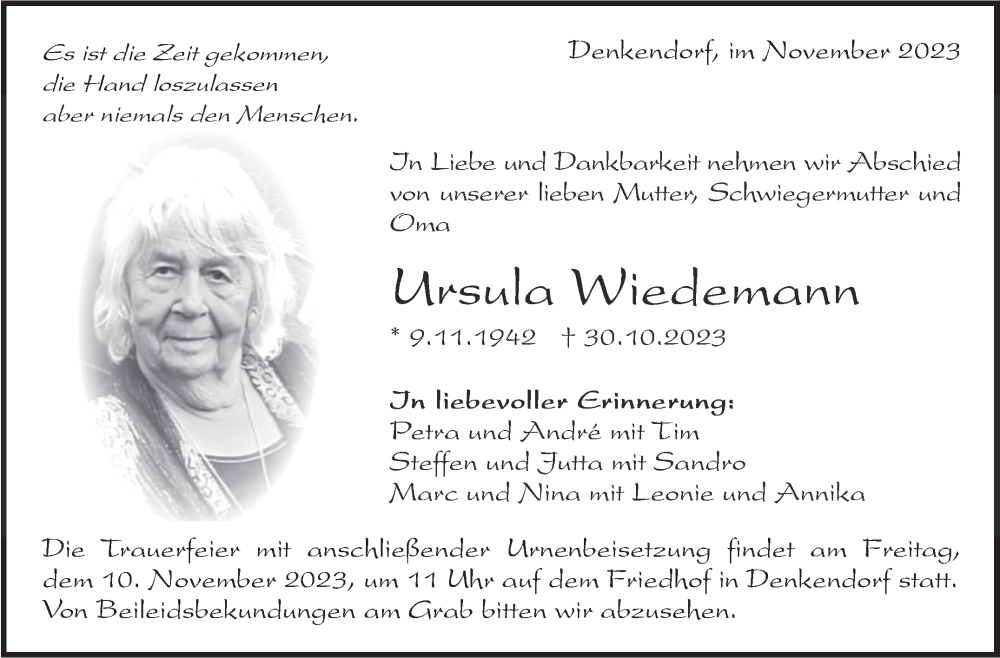 Es ist die Zeit gekommen,
die Hand loszulassen
aber niemals den Menschen.

Denkendorf, im November 2023

In Liebe und Dankbarkeit nehmen wir Abschied von unserer lieben Mutter, Schwiegermutter und Oma

Ursula Wiedemann

* 9.11.1942 † 30.10.2023

In liebevoller Erinnerung:
Petra und André mit Tim
Steffen und Jutta mit Sandro
Marc und Nina mit Leonie und Annika

Die Trauerfeier mit anschließender Urnenbeisetzung findet am Freitag, dem 10. November 2023, um 11 Uhr auf dem Friedhof in Denkendorf statt. Von Beileidsbekundungen am Grab bitten wir abzusehen.